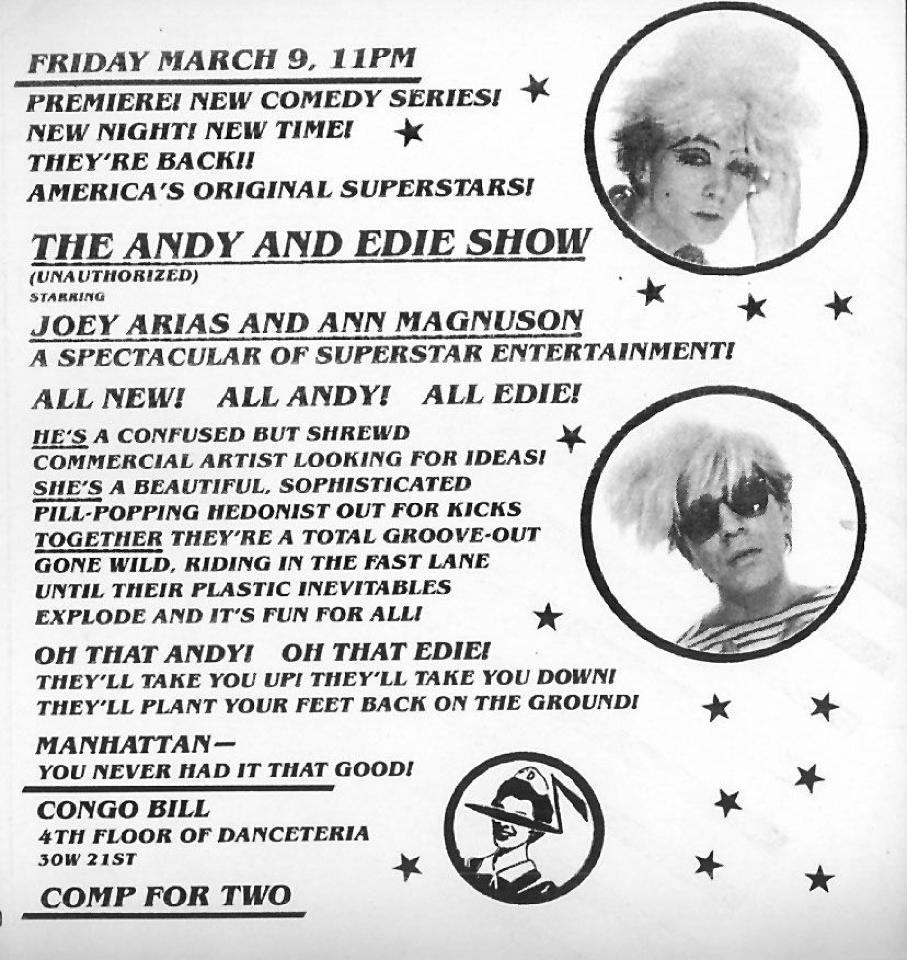 FRIDAY MARCH 9, 11PM

PREMIERE! NEW COMEDY SERIES!
NEW NIGHT! NEW TIME!
THEY'RE BACK!!
AMERICA'S ORIGINAL SUPERSTARS!

THE ANDY AND EDIE SHOW
(UNAUTHORIZED)
STARRING
JOEY ARIAS AND ANN MAGNUSON
A SPECTACULAR OF SUPERSTAR ENTERTAINMENT!

ALL NEW! ALL ANDY! ALL EDIE!

HE'S A CONFUSED BUT SHREWD COMMERCIAL ARTIST LOOKING FOR IDEAS!
SHE'S A BEAUTIFUL, SOPHISTICATED PILL-POPPING HEDONIST OUT FOR KICKS
TOGETHER THEY'RE A TOTAL GROOVE-OUT GONE WILD, RIDING IN THE FAST LANE UNTIL THEIR PLASTIC INEVITABLES EXPLODE AND IT'S FUN FOR ALL!

OH THAT ANDY! OH THAT EDIE!
THEY'LL TAKE YOU UP! THEY'LL TAKE YOU DOWN!
THEY'LL PLANT YOUR FEET BACK ON THE GROUND!

MANHATTAN—
YOU NEVER HAD IT THAT GOOD!

CONGO BILL
4TH FLOOR OF DANCETERIA
30W 21ST

COMP FOR TWO